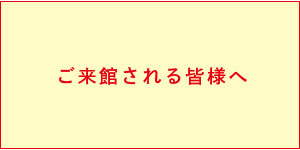 ご来館される皆様へ